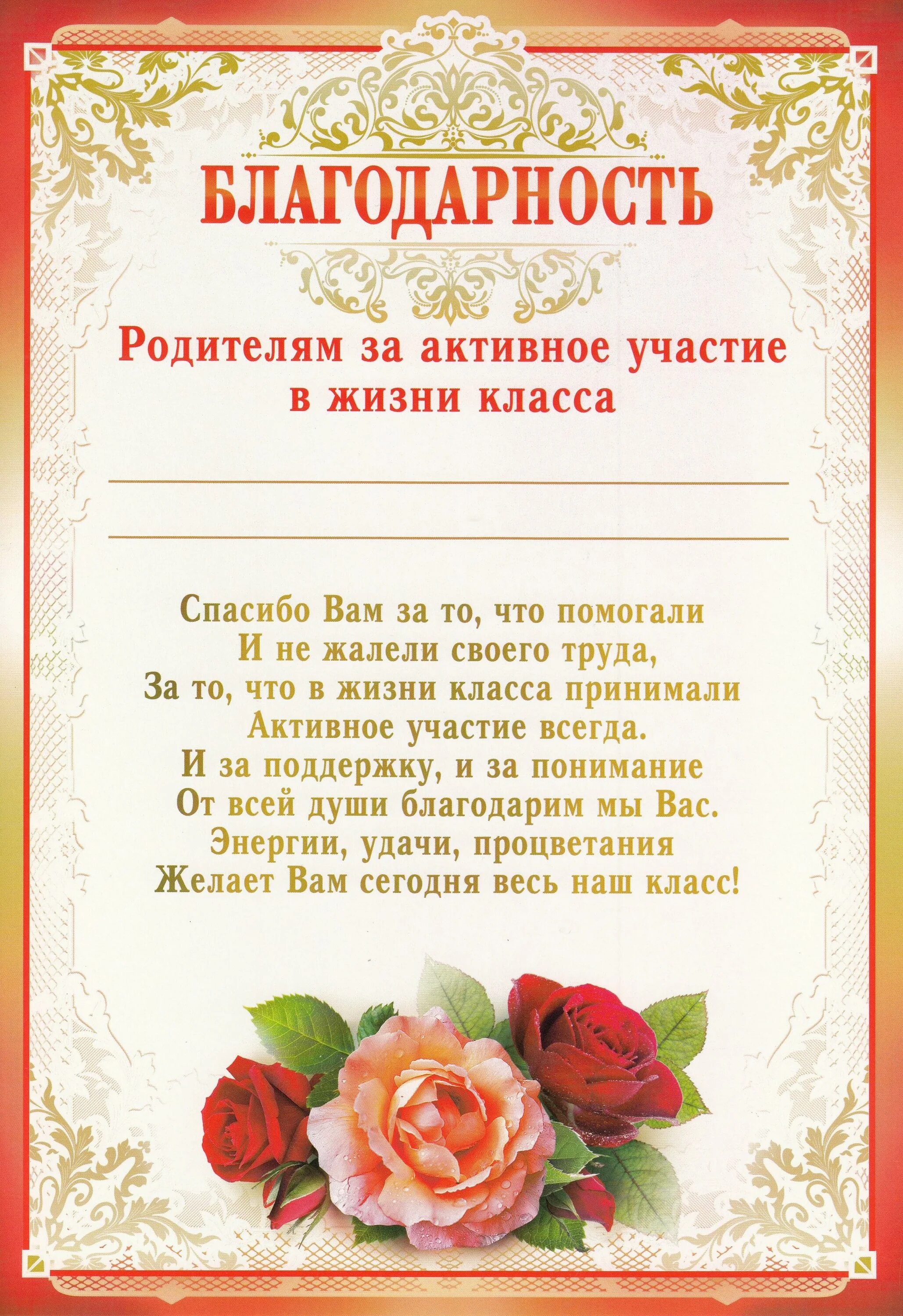 БЛАГОДАРНОСТЬ

Родителям за активное участие в жизни класса

____

____

Спасибо Вам за то, что помогали
И не жалели своего труда,
За то, что в жизни класса принимали
Активное участие всегда.
И за поддержку, и за понимание
От всей души благодарим мы Вас.
Энергии, удачи, процветания
Желает Вам сегодня весь наш класс!